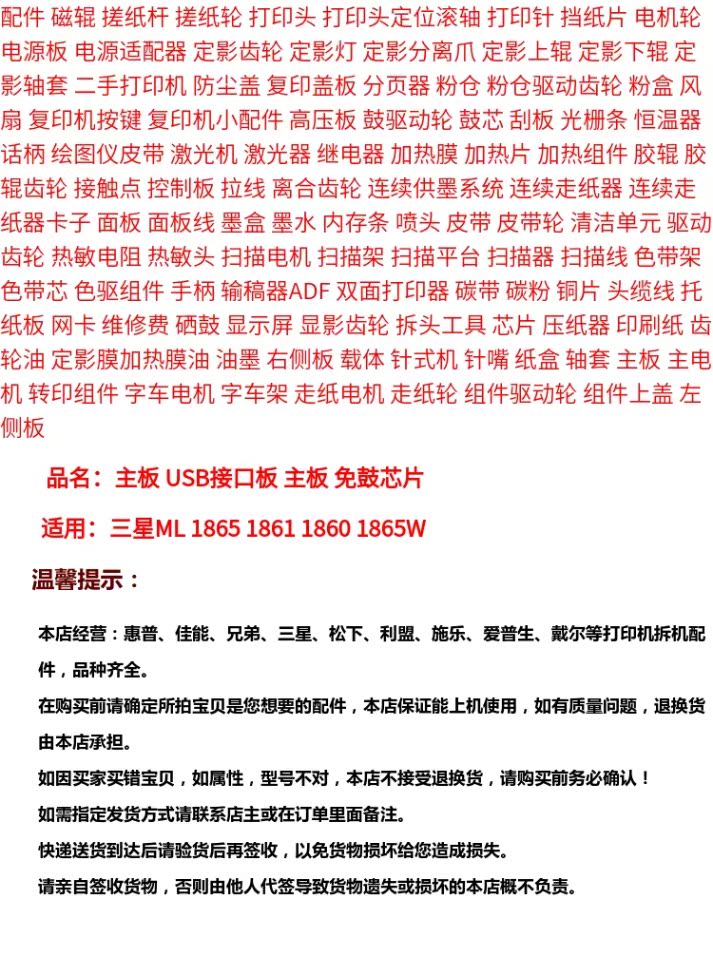 配件 磁辊 搓纸杆 搓纸轮 打印头 打印头定位滚轴 打印针 挡纸片 电机轮 电源板 电源适配器 定影齿轮 定影灯 定影分离爪 定影上辊 定影下辊 定影轴套 二手打印机 防尘盖 复印盖板 分页器 粉仓 粉仓驱动齿轮 粉盒 风扇 复印机按键 复印机小配件 高压板 鼓驱动轮 鼓芯 刮板 光栅条 恒温器 话柄 绘图仪皮带 激光机 激光器 继电器 加热膜 加热片 加热组件 胶辊 胶辊齿轮 接触点 控制板 拉线 离合齿轮 连续供墨系统 连续走纸器 连续走纸器卡子 面板 面板线 墨盒 墨水 内存条 喷头 皮带 皮带轮 清洁单元 驱动齿轮 热敏电阻 热敏头 扫描电机 扫描架 扫描平台 扫描器 扫描线 色带架 色带芯 色驱组件 手柄 输稿器ADF 双面打印器 碳带 碳粉 铜片 头缆线 托纸板 网卡 维修费 硒鼓 显示屏 显影齿轮 拆头工具 芯片 压纸器 印刷纸 齿轮油 定影膜加热膜油 油墨 右侧板 载体 针式机 针嘴 纸盒 轴套 主板 主电机 转印组件 字车电机 字车架 走纸电机 走纸轮 组件驱动轮 组件上盖 左侧板

品名：主板 USB接口板 主板 免鼓芯片

适用：三星ML 1865 1861 1860 1865W

温馨提示：

本店经营：惠普、佳能、兄弟、三星、松下、利盟、施乐、爱普生、戴尔等打印机拆机配件，品种齐全。

在购买前请确定所拍宝贝是您想要的配件，本店保证能上机使用，如有质量问题，退换货由本店承担。

如因买家买错宝贝，如属性，型号不对，本店不接受退换货，请购买前务必确认！

如需指定发货方式请联系店主或在订单里面备注。

快递送货到达后请验货后再签收，以免货物损坏给您造成损失。

请亲自签收货物，否则由他人代签导致货物遗失或损坏的本店概不负责。